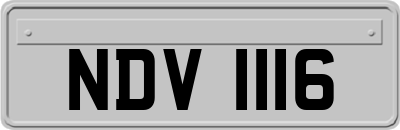 NDV 1116